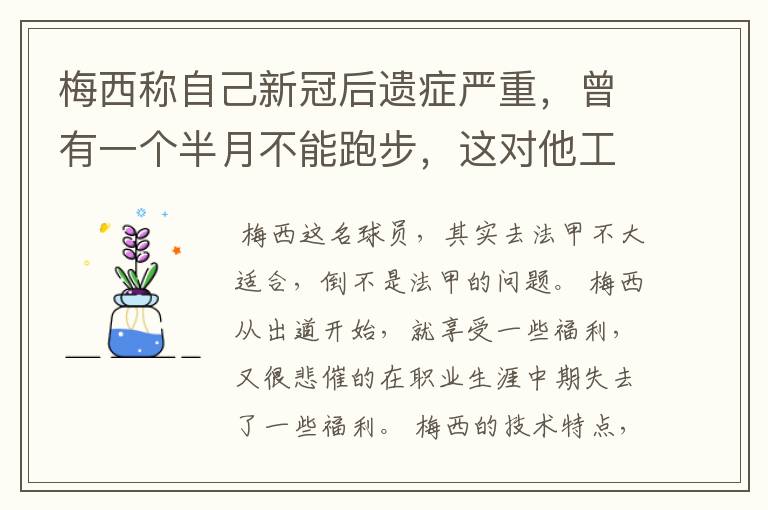 梅西称自己新冠后遗症严重，曾有一个半月不能跑步，这对他工

梅西这名球员，其实去法甲不大适合，倒不是法甲的问题。梅西从出道开始，就享受一些福利，又很悲催的在职业生涯中期失去了一些福利。梅西的技术特点，